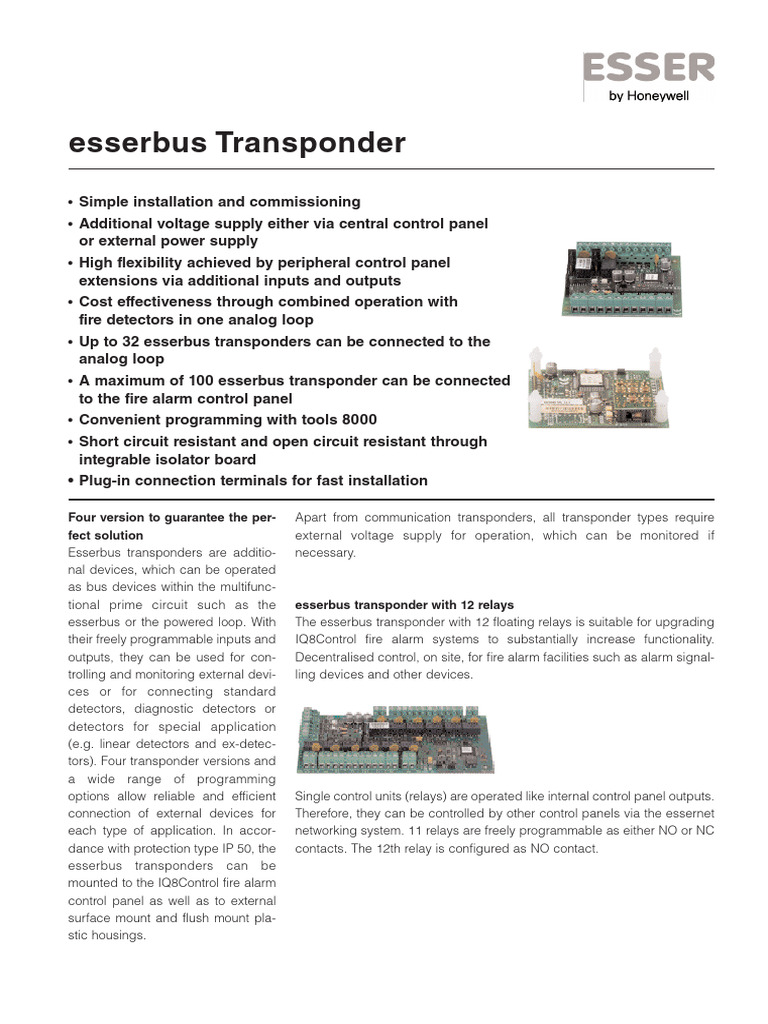 ESSER
by Honeywell

esserbus Transponder

• Simple installation and commissioning
• Additional voltage supply either via central control panel or external power supply
• High flexibility achieved by peripheral control panel extensions via additional inputs and outputs
• Cost effectiveness through combined operation with fire detectors in one analog loop
• Up to 32 esserbus transponders can be connected to the analog loop
• A maximum of 100 esserbus transponder can be connected to the fire alarm control panel
• Convenient programming with tools 8000
• Short circuit resistant and open circuit resistant through integrable isolator board
• Plug-in connection terminals for fast installation

Four version to guarantee the perfect solution
Esserbus transponders are additional devices, which can be operated as bus devices within the multifunctional prime circuit such as the esserbus or the powered loop. With their freely programmable inputs and outputs, they can be used for controlling and monitoring external devices or for connecting standard detectors, diagnostic detectors or detectors for special application (e.g. linear detectors and ex-detectors). Four transponder versions and a wide range of programming options allow reliable and efficient connection of external devices for each type of application. In accordance with protection type IP 50, the esserbus transponders can be mounted to the IQ8Control fire alarm control panel as well as to external surface mount and flush mount plastic housings.

Apart from communication transponders, all transponder types require external voltage supply for operation, which can be monitored if necessary.

esserbus transponder with 12 relays
The esserbus transponder with 12 floating relays is suitable for upgrading IQ8Control fire alarm systems to substantially increase functionality. Decentralised control, on site, for fire alarm facilities such as alarm signalling devices and other devices.

Single control units (relays) are operated like internal control panel outputs. Therefore, they can be controlled by other control panels via the essernet networking system. 11 relays are freely programmable as either NO or NC contacts. The 12th relay is configured as NO contact.